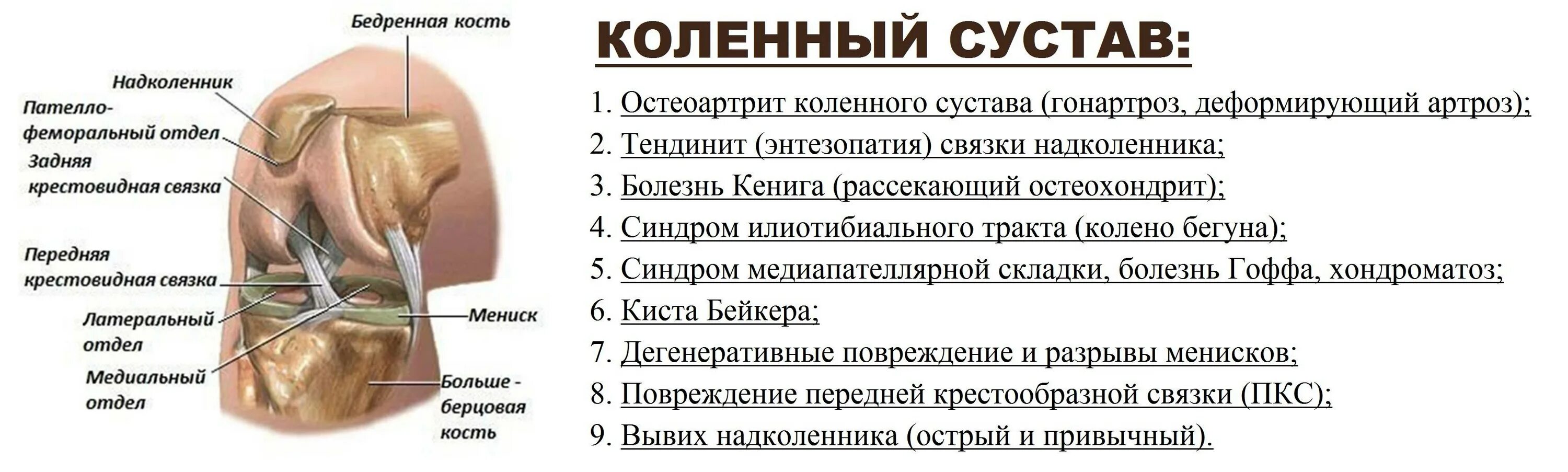 Бедренная кость

Надколенник

Пателло-феморальный отдел

Задняя крестовидная связка

Передняя крестовидная связка

Латеральный отдел

Медиальный отдел

Мениск

Больше - берцовая кость

КОЛЕННЫЙ СУСТАВ:

1. Остеоартрит коленного сустава (гонартроз, деформирующий артроз);
2. Тендинит (энтезопатия) связки надколенника;
3. Болезнь Кенига (рассекающий остеохондрит);
4. Синдром илиотибиального тракта (колено бегуна);
5. Синдром медиапателлярной складки, болезнь Гоффа, хондроматоз;
6. Киста Бейкера;
7. Дегенеративные повреждение и разрывы менисков;
8. Повреждение передней крестообразной связки (ПКС);
9. Вывих надколенника (острый и привычный).